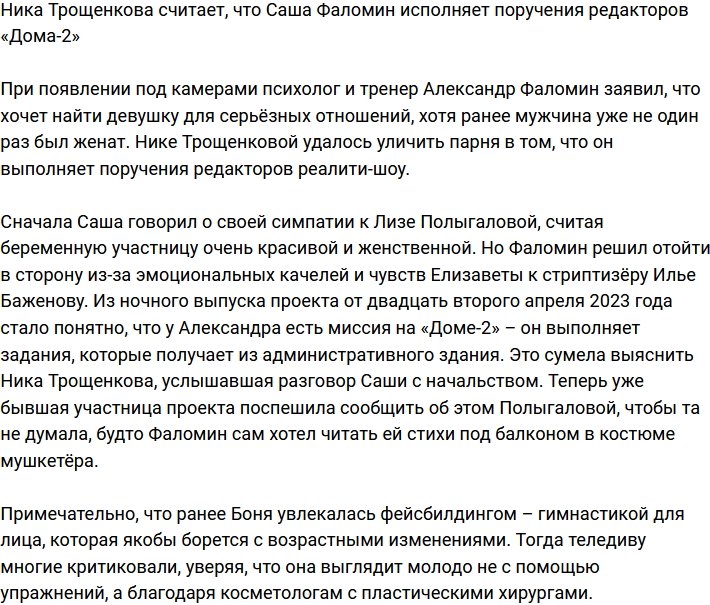 Ника Трощенкова считает, что Саша Фаломин исполняет поручения редакторов «Дома-2»

При появлении под камерами психолог и тренер Александр Фаломин заявил, что хочет найти девушку для серьёзных отношений, хотя ранее мужчина уже не один раз был женат. Нике Трощенковой удалось уличить парня в том, что он выполняет поручения редакторов реалити-шоу.

Сначала Саша говорил о своей симпатии к Лизе Полыгаловой, считая беременную участницу очень красивой и женственной. Но Фаломин решил отойти в сторону из-за эмоциональных качелей и чувств Елизаветы к стриптизёру Илье Баженову. Из ночного выпуска проекта от двадцать второго апреля 2023 года стало понятно, что у Александра есть миссия на «Доме-2» – он выполняет задания, которые получает из административного здания. Это сумела выяснить Ника Трощенкова, услышавшая разговор Саши с начальством. Теперь уже бывшая участница проекта поспешила сообщить об этом Полыгаловой, чтобы та не думала, будто Фаломин сам хотел читать ей стихи под балконом в костюме мушкетёра.

Примечательно, что ранее Боня увлекалась фейсбилдингом – гимнастикой для лица, которая якобы борется с возрастными изменениями. Тогда теледиву многие критиковали, уверяя, что она выглядит молодо не с помощью упражнений, а благодаря косметологам с пластическими хирургами.